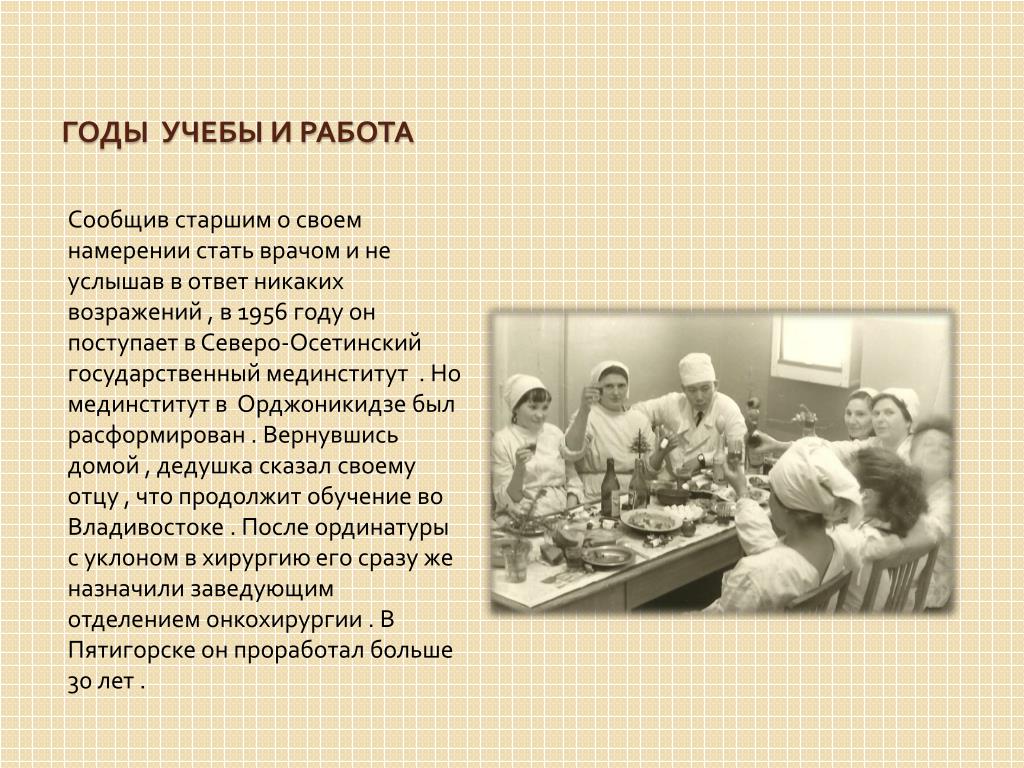 ГОДЫ  УЧЕБЫ И РАБОТА

Сообщив старшим о своем намерении стать врачом и не услышав в ответ никаких возражений , в 1956 году он поступает в Северо-Осетинский государственный мединститут  . Но мединститут в  Орджоникидзе был расформирован . Вернувшись домой , дедушка сказал своему отцу , что продолжит обучение во Владивостоке . После ординатуры с уклоном в хирургию его сразу же назначили заведующим отделением онкохирургии . В Пятигорске он проработал больше 30 лет .